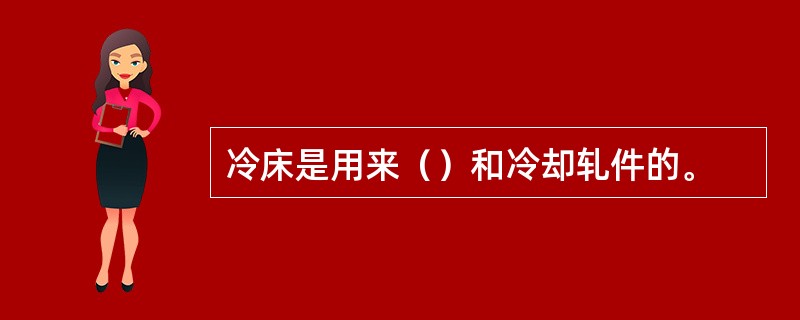 冷床是用来（）和冷却轧件的。